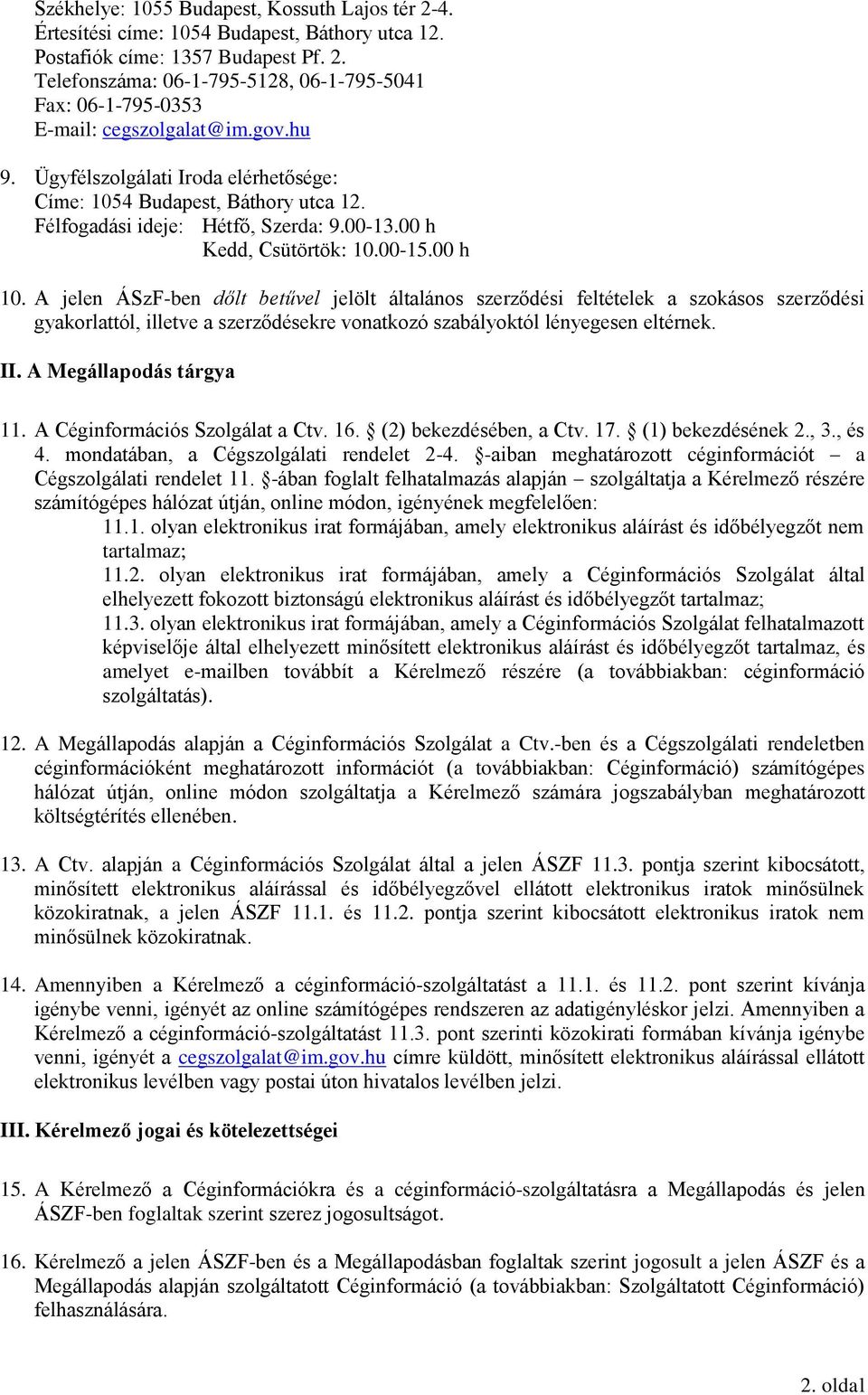 Székhelye: 1055 Budapest, Kossuth Lajos tér 2-4.
Értesítési címe: 1054 Budapest, Báthory utca 12.
Postafiók címe: 1357 Budapest Pf. 2.
Telefonszáma: 06-1-795-5128, 06-1-795-5041
Fax: 06-1-795-0353
E-mail: cegszolgalat@im.gov.hu

9. Ügyfélszolgálati Iroda elérhetősége:
Címe: 1054 Budapest, Báthory utca 12.
Félfogadási ideje: Hétfő, Szerda: 9.00-13.00 h
Kedd, Csütörtök: 10.00-15.00 h

10. A jelen ÁSzF-ben dőlt betűvel jelölt általános szerződési feltételek a szokásos szerződési gyakorlattól, illetve a szerződésekre vonatkozó szabályoktól lényegesen eltérnek.

II. A Megállapodás tárgya

11. A Céginformációs Szolgálat a Ctv. 16. § (2) bekezdésében, a Ctv. 17. § (1) bekezdésének 2., 3., és 4. mondatában, a Cégszolgálati rendelet 2-4. §-aiban meghatározott céginformációt – a Cégszolgálati rendelet 11. §-ában foglalt felhatalmazás alapján – szolgáltatja a Kérelmező részére számítógépes hálózat útján, online módon, igényének megfelelően:
11.1. olyan elektronikus irat formájában, amely elektronikus aláírást és időbélyegzőt nem tartalmaz;
11.2. olyan elektronikus irat formájában, amely a Céginformációs Szolgálat által elhelyezett fokozott biztonságú elektronikus aláírást és időbélyegzőt tartalmaz;
11.3. olyan elektronikus irat formájában, amely a Céginformációs Szolgálat felhatalmazott képviselője által elhelyezett minősített elektronikus aláírást és időbélyegzőt tartalmaz, és amelyet e-mailben továbbít a Kérelmező részére (a továbbiakban: céginformáció szolgáltatás).

12. A Megállapodás alapján a Céginformációs Szolgálat a Ctv.-ben és a Cégszolgálati rendeletben céginformációként meghatározott információt (a továbbiakban: Céginformáció) számítógépes hálózat útján, online módon szolgáltatja a Kérelmező számára jogszabályban meghatározott költségtérítés ellenében.

13. A Ctv. alapján a Céginformációs Szolgálat által a jelen ÁSZF 11.3. pontja szerint kibocsátott, minősített elektronikus aláírással és időbélyegzővel ellátott elektronikus iratok minősülnek közokiratnak, a jelen ÁSZF 11.1. és 11.2. pontja szerint kibocsátott elektronikus iratok nem minősülnek közokiratnak.

14. Amennyiben a Kérelmező a céginformáció-szolgáltatást a 11.1. és 11.2. pont szerint kívánja igénybe venni, igényét az online számítógépes rendszeren az adatigényléskor jelzi. Amennyiben a Kérelmező a céginformáció-szolgáltatást 11.3. pont szerinti közokirati formában kívánja igénybe venni, igényét a cegszolgalat@im.gov.hu címre küldött, minősített elektronikus aláírással ellátott elektronikus levélben vagy postai úton hivatalos levélben jelzi.

III. Kérelmező jogai és kötelezettségei

15. A Kérelmező a Céginformációkra és a céginformáció-szolgáltatásra a Megállapodás és jelen ÁSZF-ben foglaltak szerint szerez jogosultságot.

16. Kérelmező a jelen ÁSZF-ben és a Megállapodásban foglaltak szerint jogosult a jelen ÁSZF és a Megállapodás alapján szolgáltatott Céginformáció (a továbbiakban: Szolgáltatott Céginformáció) felhasználására.

2. oldal